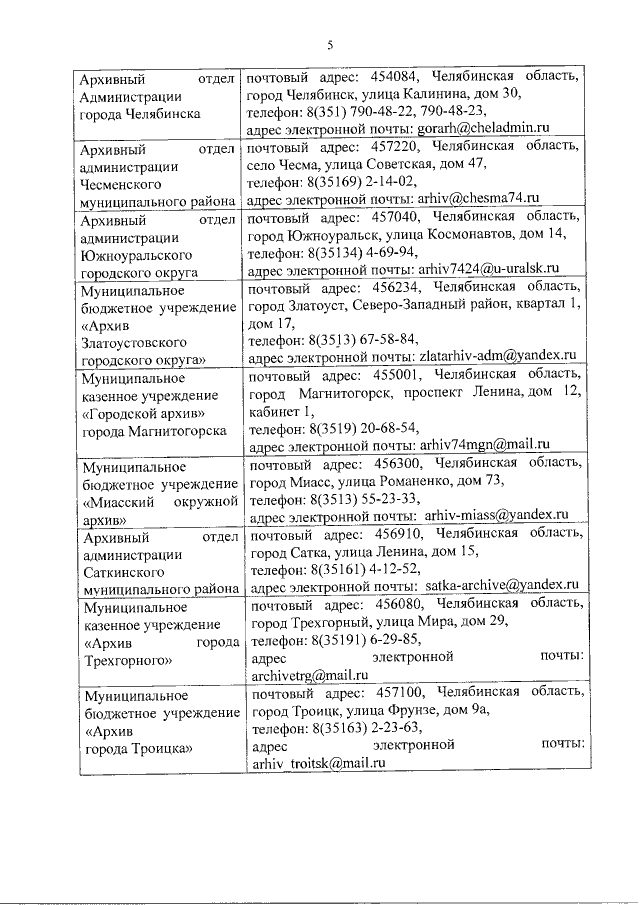 5

| | |
|---|---|
| Архивный отдел Администрации города Челябинска | почтовый адрес: 454084, Челябинская область, город Челябинск, улица Калинина, дом 30, телефон: 8(351) 790-48-22, 790-48-23, адрес электронной почты: gorarh@cheladmin.ru |
| Архивный отдел администрации Чесменского муниципального района | почтовый адрес: 457220, Челябинская область, село Чесма, улица Советская, дом 47, телефон: 8(35169) 2-14-02, адрес электронной почты: arhiv@chesma74.ru |
| Архивный отдел администрации Южноуральского городского округа | почтовый адрес: 457040, Челябинская область, город Южноуральск, улица Космонавтов, дом 14, телефон: 8(35134) 4-69-94, адрес электронной почты: arhiv7424@u-uralsk.ru |
| Муниципальное бюджетное учреждение «Архив Златоустовского городского округа» | почтовый адрес: 456234, Челябинская область, город Златоуст, Северо-Западный район, квартал 1, дом 17, телефон: 8(3513) 67-58-84, адрес электронной почты: zlatarhiv-adm@yandex.ru |
| Муниципальное казенное учреждение «Городской архив» города Магнитогорска | почтовый адрес: 455001, Челябинская область, город Магнитогорск, проспект Ленина, дом 12, кабинет 1, телефон: 8(3519) 20-68-54, адрес электронной почты: arhiv74mgn@mail.ru |
| Муниципальное бюджетное учреждение «Миасский окружной архив» | почтовый адрес: 456300, Челябинская область, город Миасс, улица Романенко, дом 73, телефон: 8(3513) 55-23-33, адрес электронной почты: arhiv-miass@yandex.ru |
| Архивный отдел администрации Саткинского муниципального района | почтовый адрес: 456910, Челябинская область, город Сатка, улица Ленина, дом 15, телефон: 8(35161) 4-12-52, адрес электронной почты: satka-archive@yandex.ru |
| Муниципальное казенное учреждение «Архив города Трехгорного» | почтовый адрес: 456080, Челябинская область, город Трехгорный, улица Мира, дом 29, телефон: 8(35191) 6-29-85, адрес электронной почты: archivetrg@mail.ru |
| Муниципальное бюджетное учреждение «Архив города Троицка» | почтовый адрес: 457100, Челябинская область, город Троицк, улица Фрунзе, дом 9а, телефон: 8(35163) 2-23-63, адрес электронной почты: arhiv_troitsk@mail.ru |